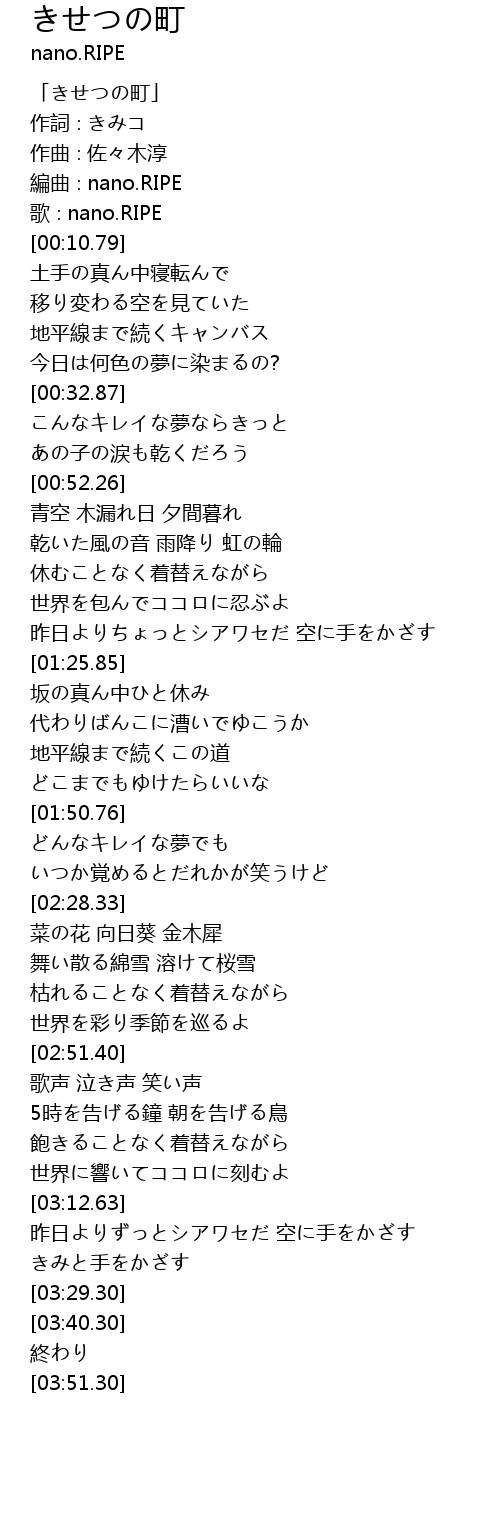 きせつの町
nano.RIPE

「きせつの町」
作詞 : きみコ
作曲 : 佐々木淳
編曲 : nano.RIPE
歌 : nano.RIPE
[00:10.79]
土手の真ん中寝転んで
移り変わる空を見ていた
地平線まで続くキャンバス
今日は何色の夢に染まるの?
[00:32.87]
こんなキレイな夢ならきっと
あの子の涙も乾くだろう
[00:52.26]
青空 木漏れ日 夕間暮れ
乾いた風の音 雨降り 虹の輪
休むことなく着替えながら
世界を包んでココロに忍ぶよ
昨日よりちょっとシアワセだ 空に手をかざす
[01:25.85]
坂の真ん中ひと休み
代わりばんこに漕いでゆこうか
地平線まで続くこの道
どこまでもゆけたらいいな
[01:50.76]
どんなキレイな夢でも
いつか覚めるとだれかが笑うけど
[02:28.33]
菜の花 向日葵 金木犀
舞い散る綿雪 溶けて桜雪
枯れることなく着替えながら
世界を彩り季節を巡るよ
[02:51.40]
歌声 泣き声 笑い声
5時を告げる鐘 朝を告げる鳥
飽きることなく着替えながら
世界に響いてココロに刻むよ
[03:12.63]
昨日よりずっとシアワセだ 空に手をかざす
きみと手をかざす
[03:29.30]
[03:40.30]
終わり
[03:51.30]